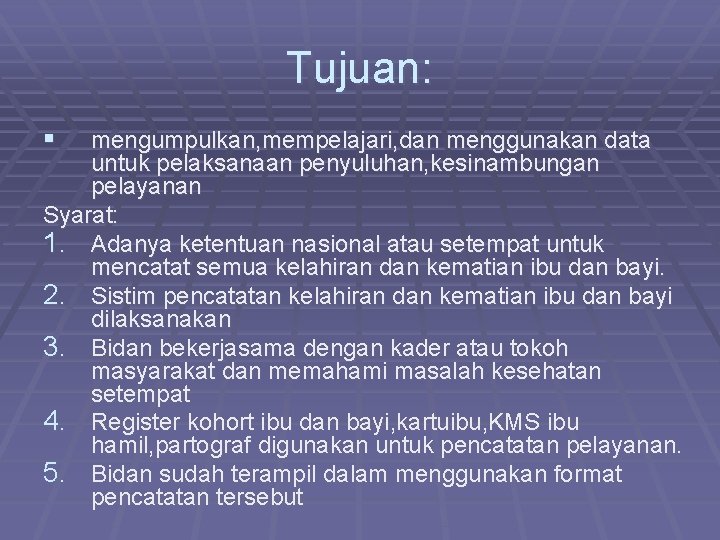 Tujuan:

▪ mengumpulkan,mempelajari,dan menggunakan data untuk pelaksanaan penyuluhan,kesinambungan pelayanan

Syarat:

1. Adanya ketentuan nasional atau setempat untuk mencatat semua kelahiran dan kematian ibu dan bayi.
2. Sistim pencatatan kelahiran dan kematian ibu dan bayi dilaksanakan
3. Bidan bekerjasama dengan kader atau tokoh masyarakat dan memahami masalah kesehatan setempat
4. Register kohort ibu dan bayi,kartuibu,KMS ibu hamil,partograf digunakan untuk pencatatan pelayanan.
5. Bidan sudah terampil dalam menggunakan format pencatatan tersebut